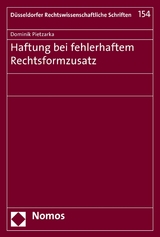 Düsseldorfer Rechtswissenschaftliche Schriften 154

Dominik Pietzarka

Haftung bei fehlerhaftem Rechtsformzusatz

Nomos